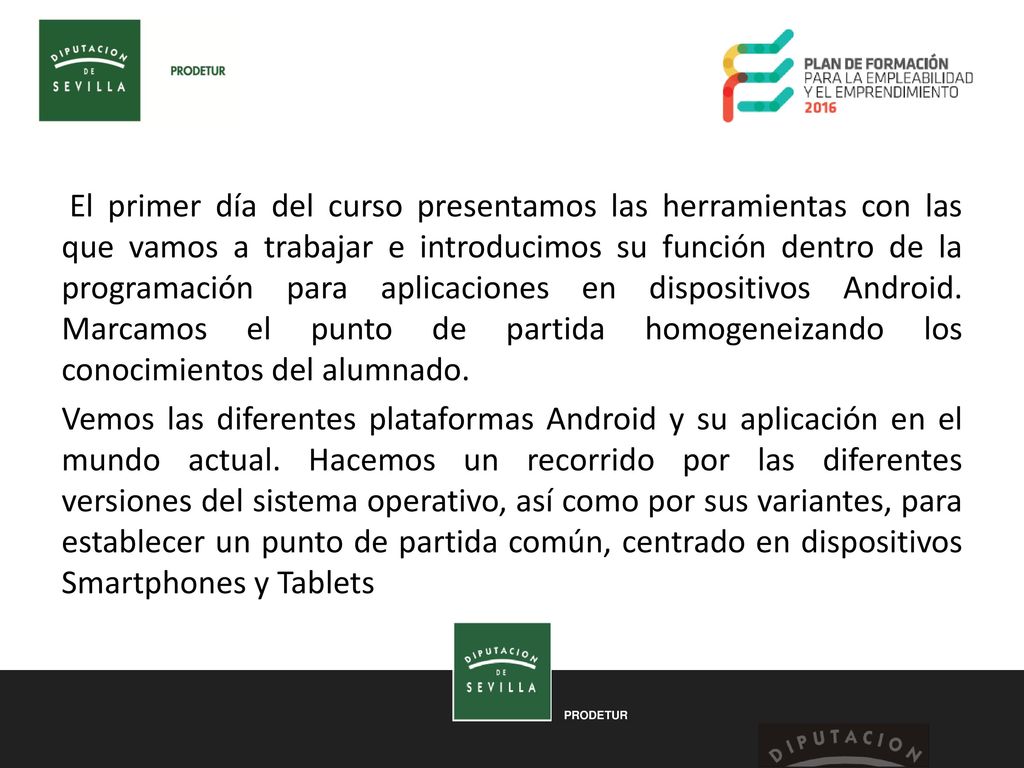 DIPUTACION DE SEVILLA

PRODETUR

PLAN DE FORMACIÓN PARA LA EMPLEABILIDAD Y EL EMPRENDIMIENTO 2016

El primer día del curso presentamos las herramientas con las que vamos a trabajar e introducimos su función dentro de la programación para aplicaciones en dispositivos Android. Marcamos el punto de partida homogeneizando los conocimientos del alumnado.

Vemos las diferentes plataformas Android y su aplicación en el mundo actual. Hacemos un recorrido por las diferentes versiones del sistema operativo, así como por sus variantes, para establecer un punto de partida común, centrado en dispositivos Smartphones y Tablets

DIPUTACION DE SEVILLA

PRODETUR

DIPUTACION